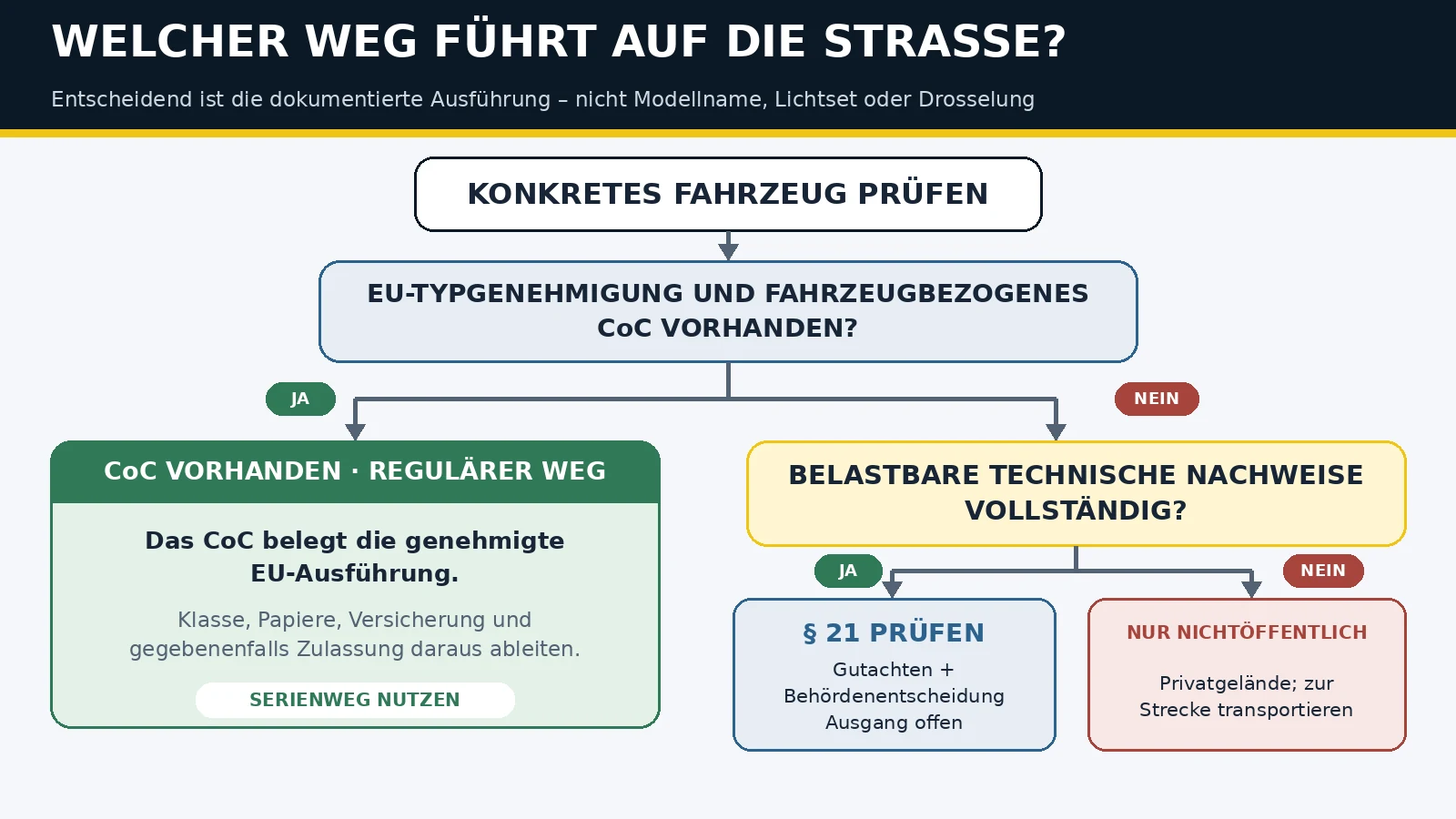 WELCHER WEG FÜHRT AUF DIE STRASSE?

Entscheidend ist die dokumentierte Ausführung – nicht Modellname, Lichtset oder Drosselung

KONKRETES FAHRZEUG PRÜFEN

EU-TYPGENEHMIGUNG UND FAHRZEUGBEZOGENES CoC VORHANDEN?

JA

NEIN

CoC VORHANDEN · REGULÄRER WEG

Das CoC belegt die genehmigte EU-Ausführung.

Klasse, Papiere, Versicherung und gegebenenfalls Zulassung daraus ableiten.

SERIENWEG NUTZEN

BELASTBARE TECHNISCHE NACHWEISE VOLLSTÄNDIG?

JA

NEIN

§ 21 PRÜFEN

Gutachten + Behördenentscheidung Ausgang offen

NUR NICHTÖFFENTLICH

Privatgelände; zur Strecke transportieren